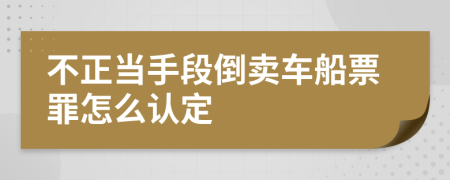 不正当手段倒卖车船票罪怎么认定